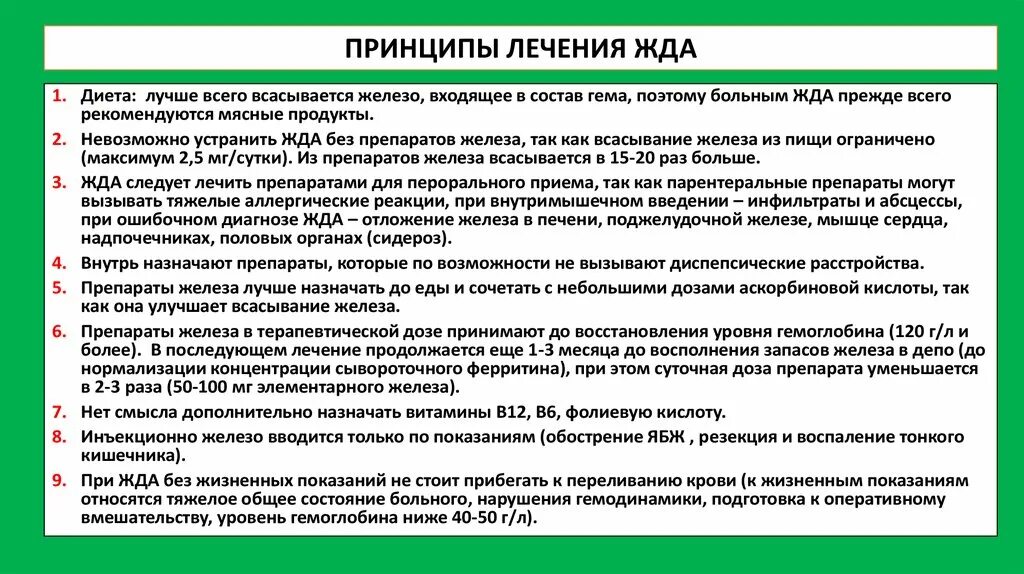 ПРИНЦИПЫ ЛЕЧЕНИЯ ЖДА

1. Диета: лучше всего всасывается железо, входящее в состав гема, поэтому больным ЖДА прежде всего рекомендуются мясные продукты.
2. Невозможно устранить ЖДА без препаратов железа, так как всасывание железа из пищи ограничено (максимум 2,5 мг/сутки). Из препаратов железа всасывается в 15-20 раз больше.
3. ЖДА следует лечить препаратами для перорального приема, так как парентеральные препараты могут вызывать тяжелые аллергические реакции, при внутримышечном введении – инфильтраты и абсцессы, при ошибочном диагнозе ЖДА – отложение железа в печени, поджелудочной железе, мышце сердца, надпочечниках, половых органах (сидероз).
4. Внутрь назначают препараты, которые по возможности не вызывают диспепсические расстройства.
5. Препараты железа лучше назначать до еды и сочетать с небольшими дозами аскорбиновой кислоты, так как она улучшает всасывание железа.
6. Препараты железа в терапевтической дозе принимают до восстановления уровня гемоглобина (120 г/л и более). В последующем лечение продолжается еще 1-3 месяца до восполнения запасов железа в депо (до нормализации концентрации сывороточного ферритина), при этом суточная доза препарата уменьшается в 2-3 раза (50-100 мг элементарного железа).
7. Нет смысла дополнительно назначать витамины В12, В6, фолиевую кислоту.
8. Инъекционно железо вводится только по показаниям (обострение ЯБЖ , резекция и воспаление тонкого кишечника).
9. При ЖДА без жизненных показаний не стоит прибегать к переливанию крови (к жизненным показаниям относятся тяжелое общее состояние больного, нарушения гемодинамики, подготовка к оперативному вмешательству, уровень гемоглобина ниже 40-50 г/л).